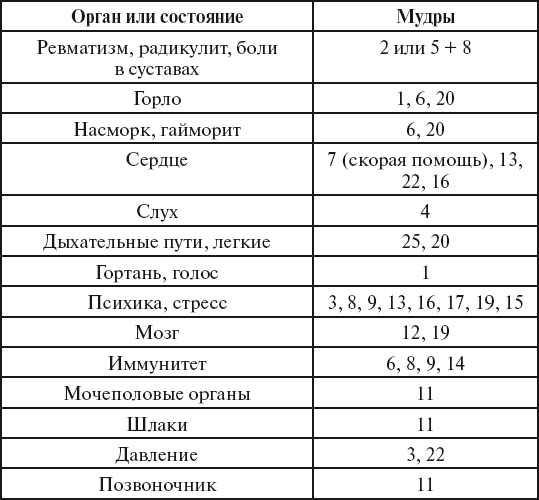 | Орган или состояние | Мудры |
|---|---|
| Ревматизм, радикулит, боли в суставах | 2 или 5 + 8 |
| Горло | 1, 6, 20 |
| Насморк, гайморит | 6, 20 |
| Сердце | 7 (скорая помощь), 13, 22, 16 |
| Слух | 4 |
| Дыхательные пути, легкие | 25, 20 |
| Гортань, голос | 1 |
| Психика, стресс | 3, 8, 9, 13, 16, 17, 19, 15 |
| Мозг | 12, 19 |
| Иммунитет | 6, 8, 9, 14 |
| Мочеполовые органы | 11 |
| Шлаки | 11 |
| Давление | 3, 22 |
| Позвоночник | 11 |